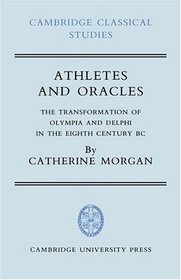 CAMBRIDGE CLASSICAL STUDIES

ATHLETES AND ORACLES

THE TRANSFORMATION OF OLYMPIA AND DELPHI IN THE EIGHTH CENTURY BC

By
CATHERINE MORGAN

CAMBRIDGE UNIVERSITY PRESS